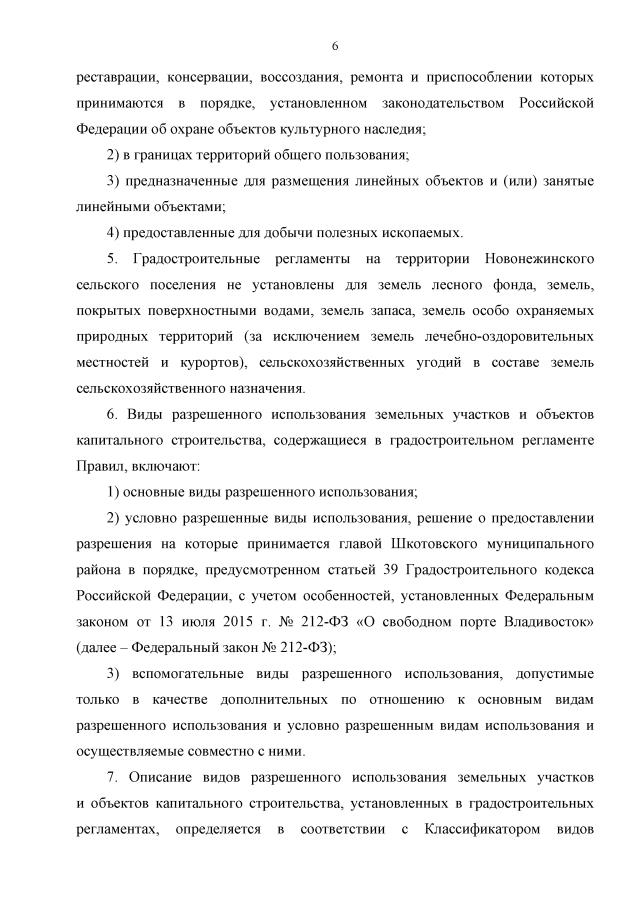 6

реставрации, консервации, воссоздания, ремонта и приспособлении которых принимаются в порядке, установленном законодательством Российской Федерации об охране объектов культурного наследия;

2) в границах территорий общего пользования;

3) предназначенные для размещения линейных объектов и (или) занятые линейными объектами;

4) предоставленные для добычи полезных ископаемых.

5. Градостроительные регламенты на территории Новонежинского сельского поселения не установлены для земель лесного фонда, земель, покрытых поверхностными водами, земель запаса, земель особо охраняемых природных территорий (за исключением земель лечебно-оздоровительных местностей и курортов), сельскохозяйственных угодий в составе земель сельскохозяйственного назначения.

6. Виды разрешенного использования земельных участков и объектов капитального строительства, содержащиеся в градостроительном регламенте Правил, включают:

1) основные виды разрешенного использования;

2) условно разрешенные виды использования, решение о предоставлении разрешения на которые принимается главой Шкотовского муниципального района в порядке, предусмотренном статьей 39 Градостроительного кодекса Российской Федерации, с учетом особенностей, установленных Федеральным законом от 13 июля 2015 г. № 212-ФЗ «О свободном порте Владивосток» (далее – Федеральный закон № 212-ФЗ);

3) вспомогательные виды разрешенного использования, допустимые только в качестве дополнительных по отношению к основным видам разрешенного использования и условно разрешенным видам использования и осуществляемые совместно с ними.

7. Описание видов разрешенного использования земельных участков и объектов капитального строительства, установленных в градостроительных регламентах, определяется в соответствии с Классификатором видов